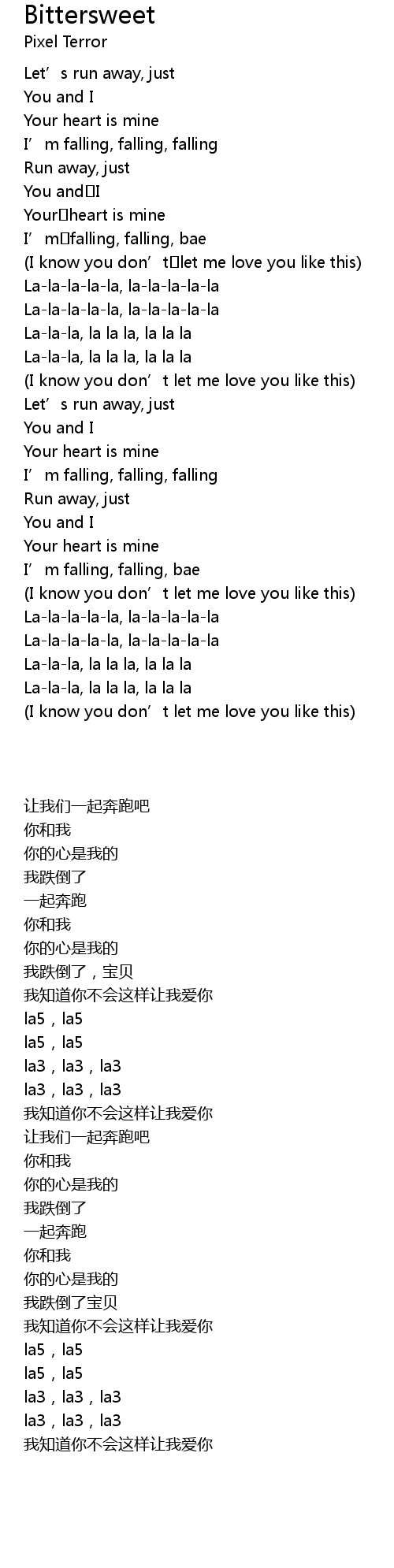 Bittersweet
Pixel Terror

Let's run away, just
You and I
Your heart is mine
I'm falling, falling, falling
Run away, just
You and I
Your heart is mine
I'm falling, falling, bae
(I know you don't let me love you like this)
La-la-la-la-la, la-la-la-la-la
La-la-la-la-la, la-la-la-la-la
La-la-la, la la la, la la la
La-la-la, la la la, la la la
(I know you don't let me love you like this)
Let's run away, just
You and I
Your heart is mine
I'm falling, falling, falling
Run away, just
You and I
Your heart is mine
I'm falling, falling, bae
(I know you don't let me love you like this)
La-la-la-la-la, la-la-la-la-la
La-la-la-la-la, la-la-la-la-la
La-la-la, la la la, la la la
La-la-la, la la la, la la la
(I know you don't let me love you like this)

让我们一起奔跑吧
你和我
你的心是我的
我跌倒了
一起奔跑
你和我
你的心是我的
我跌倒了，宝贝
我知道你不会这样让我爱你
la5，la5
la5，la5
la3，la3，la3
la3，la3，la3
我知道你不会这样让我爱你
让我们一起奔跑吧
你和我
你的心是我的
我跌倒了
一起奔跑
你和我
你的心是我的
我跌倒了宝贝
我知道你不会这样让我爱你
la5，la5
la5，la5
la3，la3，la3
la3，la3，la3
我知道你不会这样让我爱你